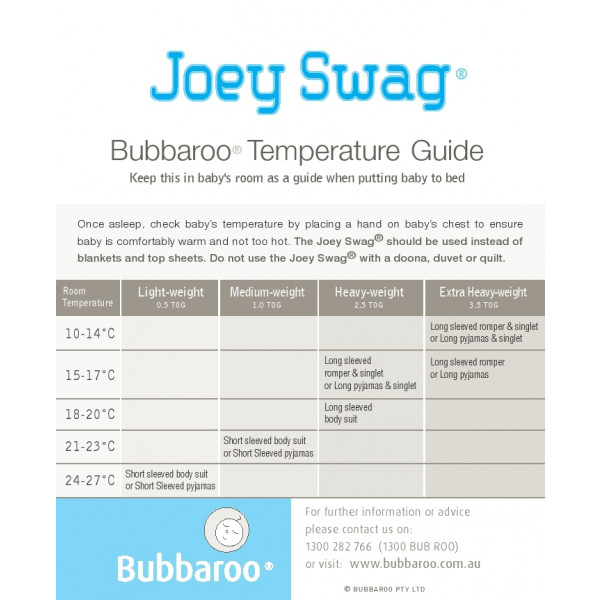 Joey Swag®

Bubbaroo® Temperature Guide

Keep this in baby's room as a guide when putting baby to bed

Once asleep, check baby's temperature by placing a hand on baby's chest to ensure baby is comfortably warm and not too hot. The Joey Swag® should be used instead of blankets and top sheets. Do not use the Joey Swag® with a doona, duvet or quilt.

| Room Temperature | Light-weight 0.5 TOG | Medium-weight 1.0 TOG | Heavy-weight 2.5 TOG | Extra Heavy-weight 3.5 TOG |
|---|---|---|---|---|
| 10-14°C | | | | Long sleeved romper & singlet or Long pyjamas & singlet |
| 15-17°C | | | Long sleeved romper & singlet or Long pyjamas & singlet | Long sleeved romper or Long pyjamas |
| 18-20°C | | | Long sleeved body suit | |
| 21-23°C | | Short sleeved body suit or Short Sleeved pyjamas | | |
| 24-27°C | Short sleeved body suit or Short Sleeved pyjamas | | | |

Bubbaroo®

For further information or advice please contact us on:
1300 282 766 (1300 BUB ROO)
or visit: www.bubbaroo.com.au

© BUBBAROO PTY LTD